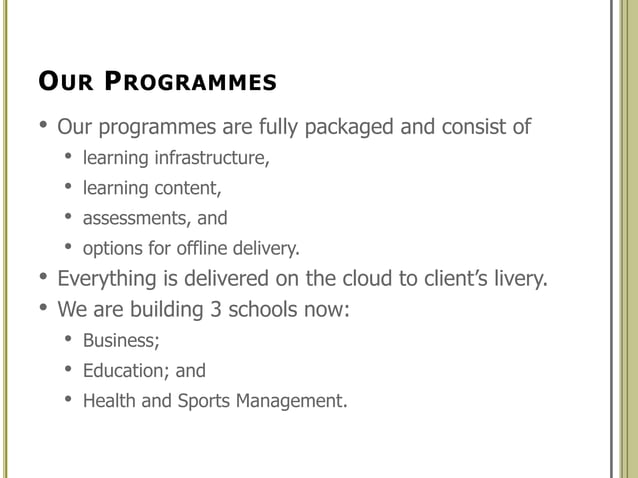 OUR PROGRAMMES

• Our programmes are fully packaged and consist of
  • learning infrastructure,
  • learning content,
  • assessments, and
  • options for offline delivery.
• Everything is delivered on the cloud to client's livery.
• We are building 3 schools now:
  • Business;
  • Education; and
  • Health and Sports Management.